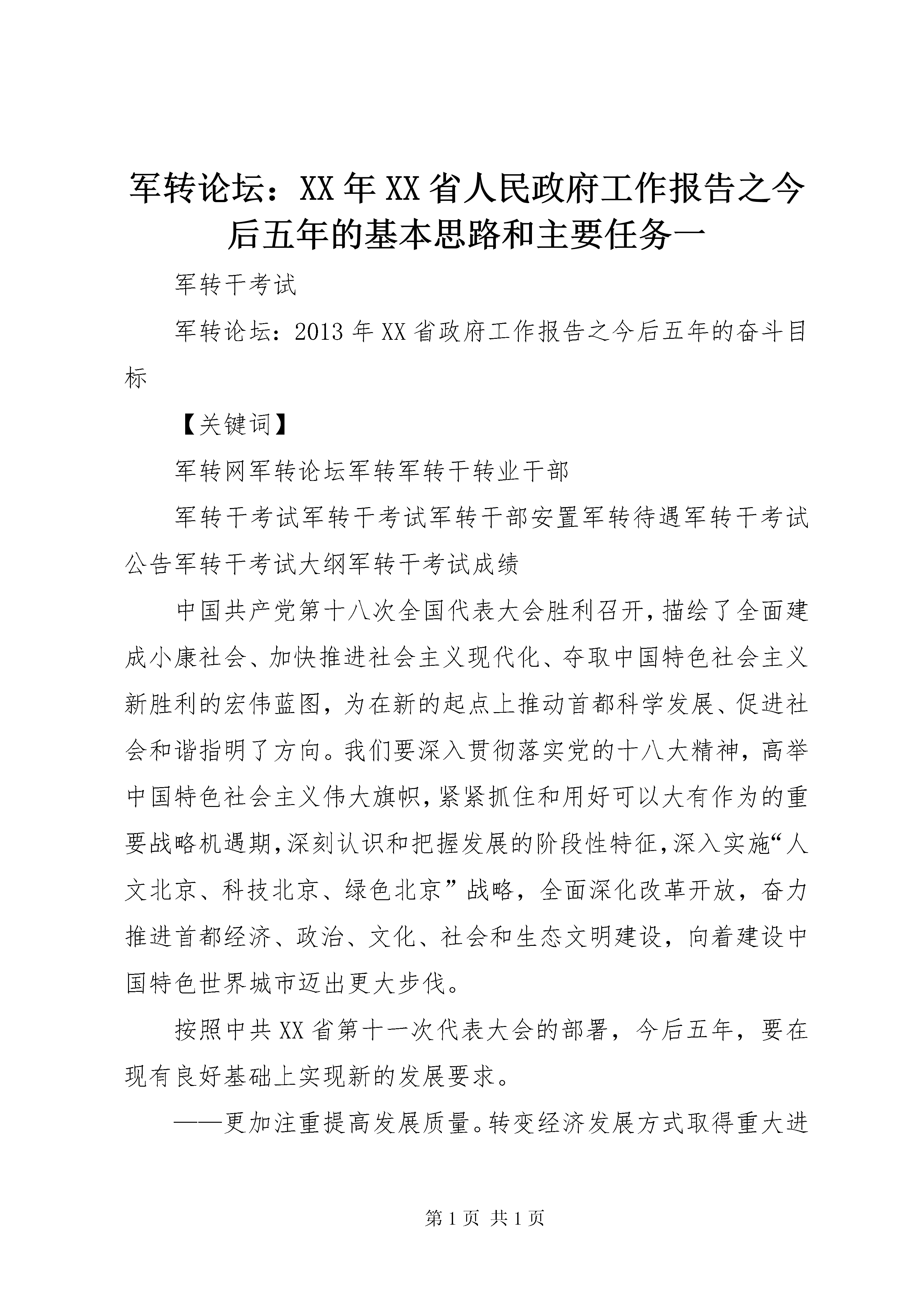 军转论坛：XX年XX省人民政府工作报告之今后五年的基本思路和主要任务一

军转干考试

军转论坛：2013年XX省政府工作报告之今后五年的奋斗目标

【关键词】

军转网军转论坛军转军转干转业干部

军转干考试军转干考试军转干部安置军转待遇军转干考试公告军转干考试大纲军转干考试成绩

中国共产党第十八次全国代表大会胜利召开，描绘了全面建成小康社会、加快推进社会主义现代化、夺取中国特色社会主义新胜利的宏伟蓝图，为在新的起点上推动首都科学发展、促进社会和谐指明了方向。我们要深入贯彻落实党的十八大精神，高举中国特色社会主义伟大旗帜，紧紧抓住和用好可以大有作为的重要战略机遇期，深刻认识和把握发展的阶段性特征，深入实施“人文北京、科技北京、绿色北京”战略，全面深化改革开放，奋力推进首都经济、政治、文化、社会和生态文明建设，向着建设中国特色世界城市迈出更大步伐。

按照中共XX省第十一次代表大会的部署，今后五年，要在现有良好基础上实现新的发展要求。

——更加注重提高发展质量。转变经济发展方式取得重大进

第1页 共1页